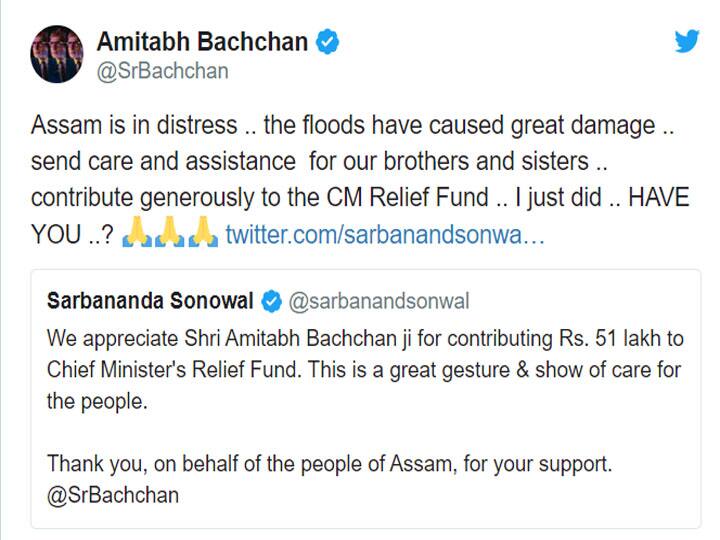 Amitabh Bachchan
@SrBachchan

Assam is in distress .. the floods have caused great damage .. send care and assistance for our brothers and sisters .. contribute generously to the CM Relief Fund .. I just did .. HAVE YOU ..? 🙏🙏🙏 twitter.com/sarbanandsonwa…

Sarbananda Sonowal @sarbanandsonwal
We appreciate Shri Amitabh Bachchan ji for contributing Rs. 51 lakh to Chief Minister's Relief Fund. This is a great gesture & show of care for the people.

Thank you, on behalf of the people of Assam, for your support. @SrBachchan